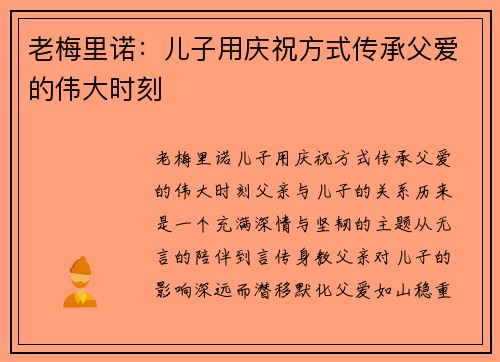 老梅里诺：儿子用庆祝方式传承父爱的伟大时刻

老梅里诺儿子用庆祝方式传承父爱的伟大时刻父亲与儿子的关系历来是一个充满深情与坚韧的主题从无言的陪伴到言传身教父亲对儿子的影响深远而潜移默化父爱如山稳重